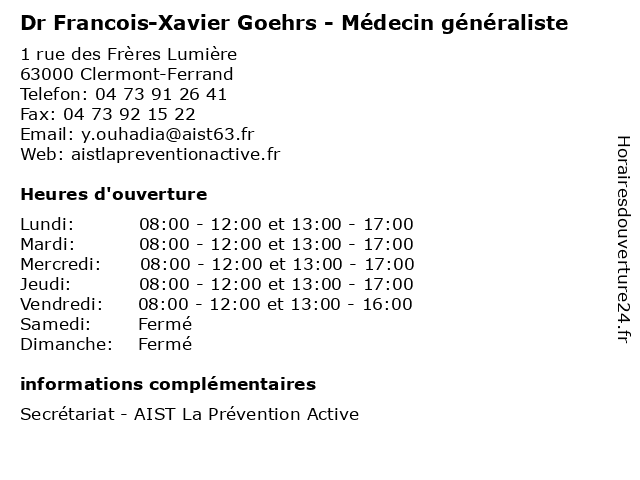 Dr Francois-Xavier Goehrs - Médecin généraliste

1 rue des Frères Lumière
63000 Clermont-Ferrand
Telefon: 04 73 91 26 41
Fax: 04 73 92 15 22
Email: y.ouhadia@aist63.fr
Web: aistlapreventionactive.fr

Heures d'ouverture

| | |
|---|---|
| Lundi: | 08:00 - 12:00 et 13:00 - 17:00 |
| Mardi: | 08:00 - 12:00 et 13:00 - 17:00 |
| Mercredi: | 08:00 - 12:00 et 13:00 - 17:00 |
| Jeudi: | 08:00 - 12:00 et 13:00 - 17:00 |
| Vendredi: | 08:00 - 12:00 et 13:00 - 16:00 |
| Samedi: | Fermé |
| Dimanche: | Fermé |

informations complémentaires

Secrétariat - AIST La Prévention Active

Horairesdouverture24.fr